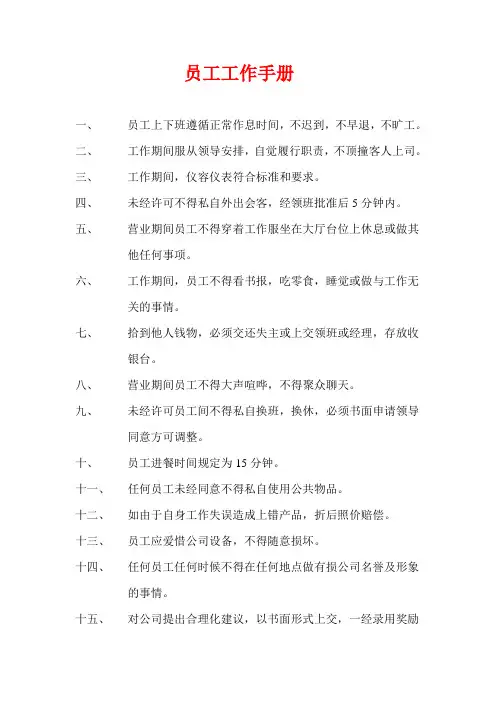 员工工作手册

一、 员工上下班遵循正常作息时间，不迟到，不早退，不旷工。

二、 工作期间服从领导安排，自觉履行职责，不顶撞客人上司。

三、 工作期间，仪容仪表符合标准和要求。

四、 未经许可不得私自外出会客，经领班批准后 5 分钟内。

五、 营业期间员工不得穿着工作服坐在大厅台位上休息或做其他任何事项。

六、 工作期间，员工不得看书报，吃零食，睡觉或做与工作无关的事情。

七、 拾到他人钱物，必须交还失主或上交领班或经理，存放收银台。

八、 营业期间员工不得大声喧哗，不得聚众聊天。

九、 未经许可员工间不得私自换班，换休，必须书面申请领导同意方可调整。

十、 员工进餐时间规定为 15 分钟。

十一、 任何员工未经同意不得私自使用公共物品。

十二、 如由于自身工作失误造成上错产品，折后照价赔偿。

十三、 员工应爱惜公司设备，不得随意损坏。

十四、 任何员工任何时候不得在任何地点做有损公司名誉及形象的事情。

十五、 对公司提出合理化建议，以书面形式上交，一经录用奖励